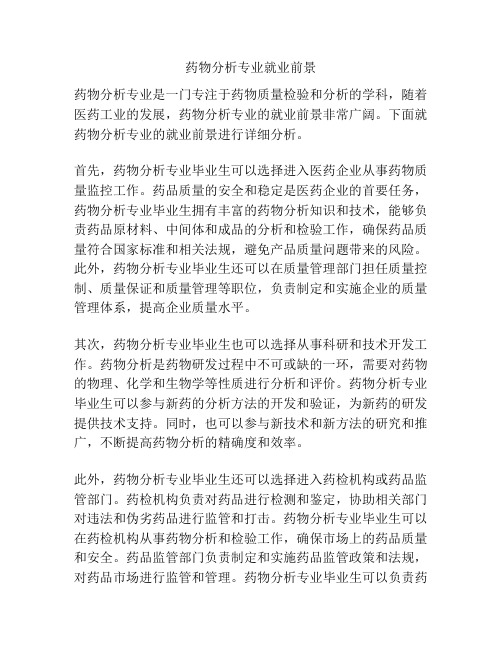 药物分析专业就业前景

药物分析专业是一门专注于药物质量检验和分析的学科，随着医药工业的发展，药物分析专业的就业前景非常广阔。下面就药物分析专业的就业前景进行详细分析。

首先，药物分析专业毕业生可以选择进入医药企业从事药物质量监控工作。药品质量的安全和稳定是医药企业的首要任务，药物分析专业毕业生拥有丰富的药物分析知识和技术，能够负责药品原材料、中间体和成品的分析和检验工作，确保药品质量符合国家标准和相关法规，避免产品质量问题带来的风险。此外，药物分析专业毕业生还可以在质量管理部门担任质量控制、质量保证和质量管理等职位，负责制定和实施企业的质量管理体系，提高企业质量水平。

其次，药物分析专业毕业生也可以选择从事科研和技术开发工作。药物分析是药物研发过程中不可或缺的一环，需要对药物的物理、化学和生物学等性质进行分析和评价。药物分析专业毕业生可以参与新药的分析方法的开发和验证，为新药的研发提供技术支持。同时，也可以参与新技术和新方法的研究和推广，不断提高药物分析的精确度和效率。

此外，药物分析专业毕业生还可以选择进入药检机构或药品监管部门。药检机构负责对药品进行检测和鉴定，协助相关部门对违法和伪劣药品进行监管和打击。药物分析专业毕业生可以在药检机构从事药物分析和检验工作，确保市场上的药品质量和安全。药品监管部门负责制定和实施药品监管政策和法规，对药品市场进行监管和管理。药物分析专业毕业生可以负责药